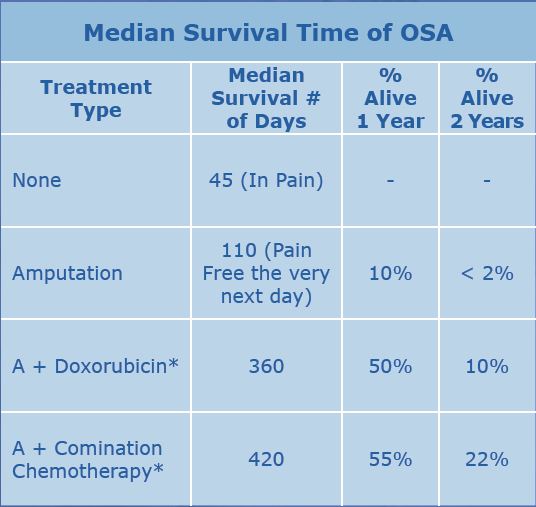 Median Survival Time of OSA

| Treatment Type | Median Survival # of Days | % Alive 1 Year | % Alive 2 Years |
|---|---|---|---|
| None | 45 (In Pain) | - | - |
| Amputation | 110 (Pain Free the very next day) | 10% | < 2% |
| A + Doxorubicin* | 360 | 50% | 10% |
| A + Comination Chemotherapy* | 420 | 55% | 22% |